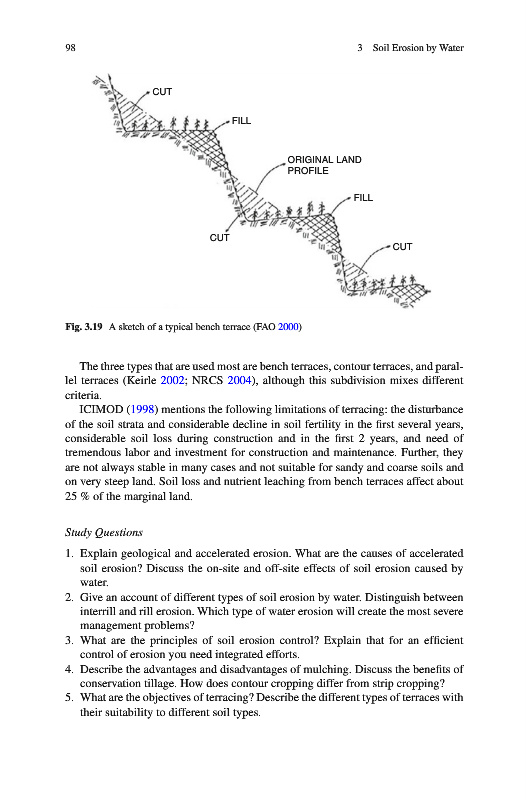 98

3 Soil Erosion by Water

CUT

FILL

ORIGINAL LAND PROFILE

FILL

CUT

CUT

Fig. 3.19 A sketch of a typical bench terrace (FAO 2000)

The three types that are used most are bench terraces, contour terraces, and parallel terraces (Keirle 2002; NRCS 2004), although this subdivision mixes different criteria.

ICIMOD (1998) mentions the following limitations of terracing: the disturbance of the soil strata and considerable decline in soil fertility in the first several years, considerable soil loss during construction and in the first 2 years, and need of tremendous labor and investment for construction and maintenance. Further, they are not always stable in many cases and not suitable for sandy and coarse soils and on very steep land. Soil loss and nutrient leaching from bench terraces affect about 25 % of the marginal land.

Study Questions

1. Explain geological and accelerated erosion. What are the causes of accelerated soil erosion? Discuss the on-site and off-site effects of soil erosion caused by water.
2. Give an account of different types of soil erosion by water. Distinguish between interrill and rill erosion. Which type of water erosion will create the most severe management problems?
3. What are the principles of soil erosion control? Explain that for an efficient control of erosion you need integrated efforts.
4. Describe the advantages and disadvantages of mulching. Discuss the benefits of conservation tillage. How does contour cropping differ from strip cropping?
5. What are the objectives of terracing? Describe the different types of terraces with their suitability to different soil types.